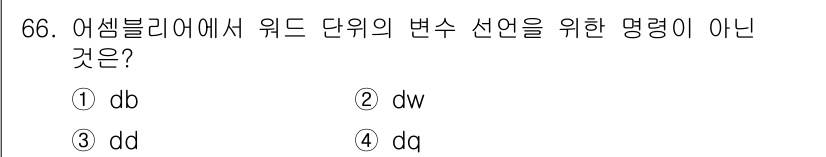 66. 어셈블리어에서 워드 단위의 변수 선언을 위한 명령이 아닌 것은?

① db ② dw

③ dd ④ dq